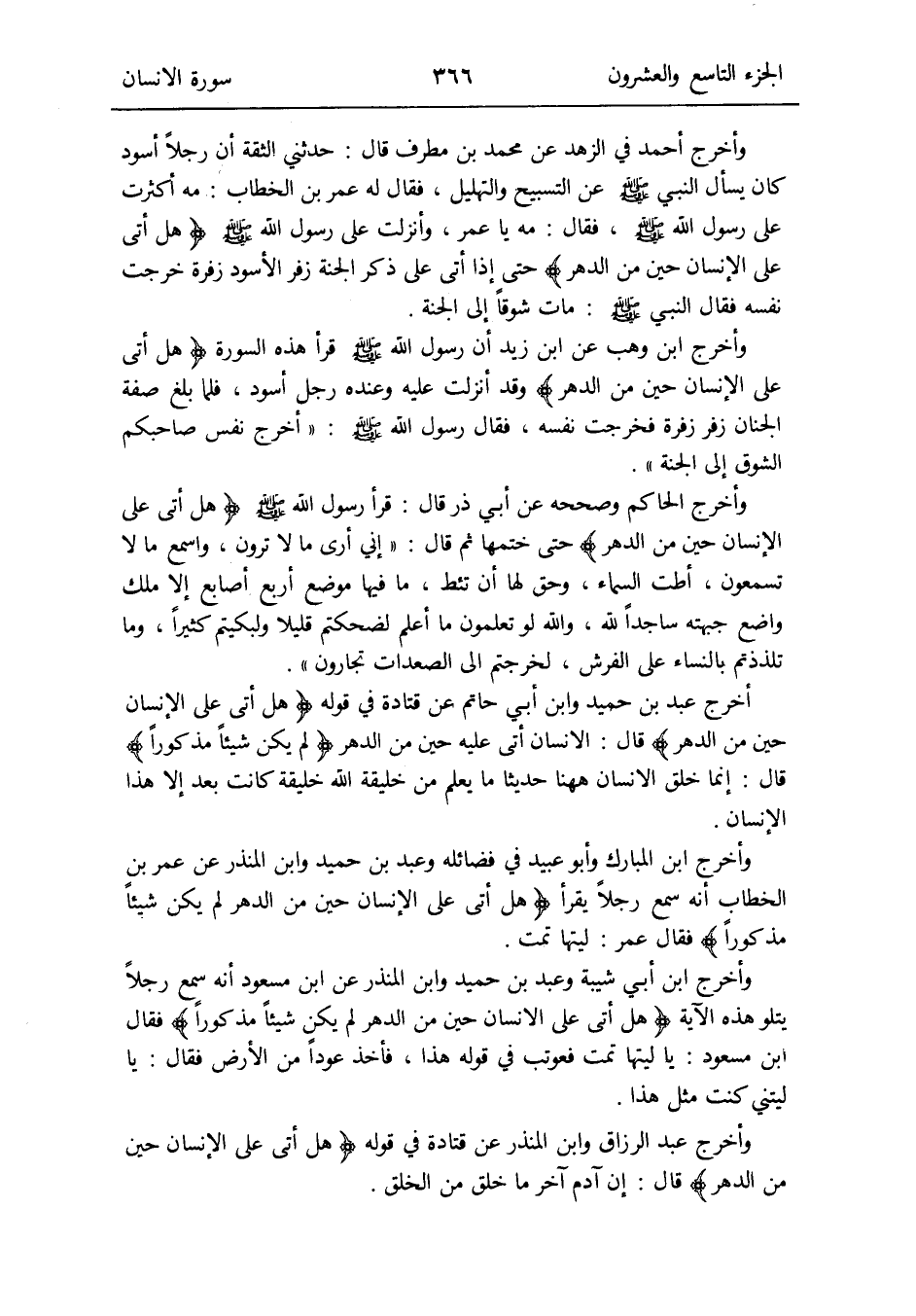 الجزء التاسع والعشرون ٣٦٦ سورة الانسان

وأخرج أحمد في الزهد عن محمد بن مطرف قال : حدثني الثقة أن رجلاً أسود كان يسأل النبي ﷺ عن التسبيح والتهليل ، فقال له عمر بن الخطاب : مه أكثرت على رسول الله ﷺ ، فقال : مه يا عمر ، وأنزلت على رسول الله ﷺ ﴿ هل أتى على الإنسان حين من الدهر ﴾ حتى إذا أتى على ذكر الجنة زفر الأسود زفرة خرجت نفسه فقال النبي ﷺ : مات شوقاً إلى الجنة .

وأخرج ابن وهب عن ابن زيد أن رسول الله ﷺ قرأ هذه السورة ﴿ هل أتى على الإنسان حين من الدهر ﴾ وقد أنزلت عليه وعنده رجل أسود ، فلما بلغ صفة الجنان زفر زفرة فخرجت نفسه ، فقال رسول الله ﷺ : « أخرج نفس صاحبكم الشوق إلى الجنة » .

وأخرج الحاكم وصححه عن أبي ذر قال : قرأ رسول الله ﷺ ﴿ هل أتى على الإنسان حين من الدهر ﴾ حتى ختمها ثم قال : « إني أرى ما لا ترون ، واسمع ما لا تسمعون ، أطت السماء ، وحق لها أن تئط ، ما فيها موضع أربع أصابع إلا ملك واضع جبهته ساجداً لله ، والله لو تعلمون ما أعلم لضحكتم قليلا ولبكيتم كثيراً ، وما تلذذتم بالنساء على الفرش ، لخرجتم الى الصعدات تجارون » .

أخرج عبد بن حميد وابن أبي حاتم عن قتادة في قوله ﴿ هل أتى على الإنسان حين من الدهر ﴾ قال : الانسان أتى عليه حين من الدهر ﴿ لم يكن شيئاً مذكوراً ﴾ قال : إنما خلق الانسان ههنا حديثا ما يعلم من خليقة الله خليقة كانت بعد إلا هذا الإنسان .

وأخرج ابن المبارك وأبو عبيد في فضائله وعبد بن حميد وابن المنذر عن عمر بن الخطاب أنه سمع رجلاً يقرأ ﴿ هل أتى على الإنسان حين من الدهر لم يكن شيئاً مذكوراً ﴾ فقال عمر : ليتها تمت .

وأخرج ابن أبي شيبة وعبد بن حميد وابن المنذر عن ابن مسعود أنه سمع رجلاً يتلو هذه الآية ﴿ هل أتى على الانسان حين من الدهر لم يكن شيئاً مذكوراً ﴾ فقال ابن مسعود : يا ليتها تمت فعوتب في قوله هذا ، فأخذ عوداً من الأرض فقال : يا ليتني كنت مثل هذا .

وأخرج عبد الرزاق وابن المنذر عن قتادة في قوله ﴿ هل أتى على الإنسان حين من الدهر ﴾ قال : إن آدم آخر ما خلق من الخلق .